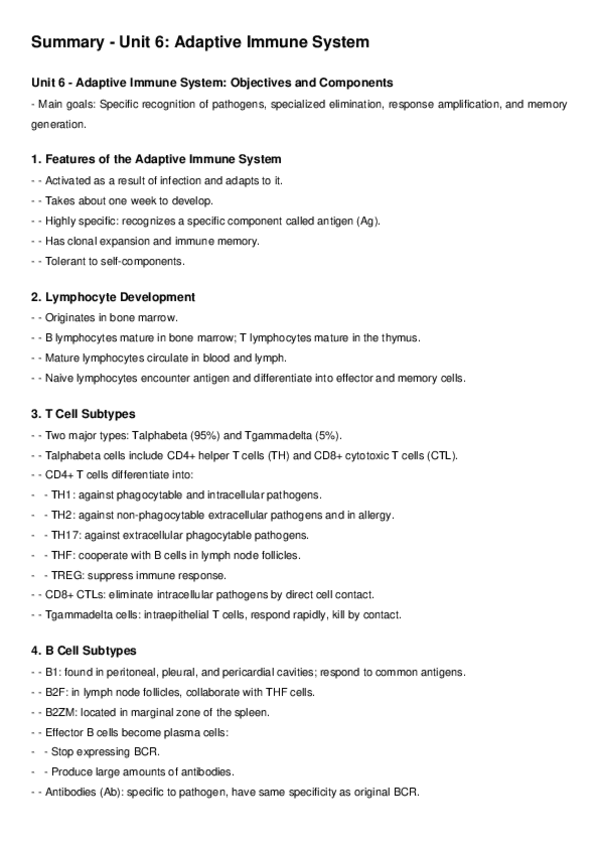 Summary - Unit 6: Adaptive Immune System

Unit 6 - Adaptive Immune System: Objectives and Components

- Main goals: Specific recognition of pathogens, specialized elimination, response amplification, and memory generation.

1. Features of the Adaptive Immune System

- - Activated as a result of infection and adapts to it.
- - Takes about one week to develop.
- - Highly specific: recognizes a specific component called antigen (Ag).
- - Has clonal expansion and immune memory.
- - Tolerant to self-components.

2. Lymphocyte Development

- - Originates in bone marrow.
- - B lymphocytes mature in bone marrow; T lymphocytes mature in the thymus.
- - Mature lymphocytes circulate in blood and lymph.
- - Naive lymphocytes encounter antigen and differentiate into effector and memory cells.

3. T Cell Subtypes

- - Two major types: Talphabeta (95%) and Tgammadelta (5%).
- - Talphabeta cells include CD4+ helper T cells (TH) and CD8+ cytotoxic T cells (CTL).
- - CD4+ T cells differentiate into:
- - TH1: against phagocytable and intracellular pathogens.
- - TH2: against non-phagocytable extracellular pathogens and in allergy.
- - TH17: against extracellular phagocytable pathogens.
- - THF: cooperate with B cells in lymph node follicles.
- - TREG: suppress immune response.
- - CD8+ CTLs: eliminate intracellular pathogens by direct cell contact.
- - Tgammadelta cells: intraepithelial T cells, respond rapidly, kill by contact.

4. B Cell Subtypes

- - B1: found in peritoneal, pleural, and pericardial cavities; respond to common antigens.
- - B2F: in lymph node follicles, collaborate with THF cells.
- - B2ZM: located in marginal zone of the spleen.
- - Effector B cells become plasma cells:
- - Stop expressing BCR.
- - Produce large amounts of antibodies.
- - Antibodies (Ab): specific to pathogen, have same specificity as original BCR.